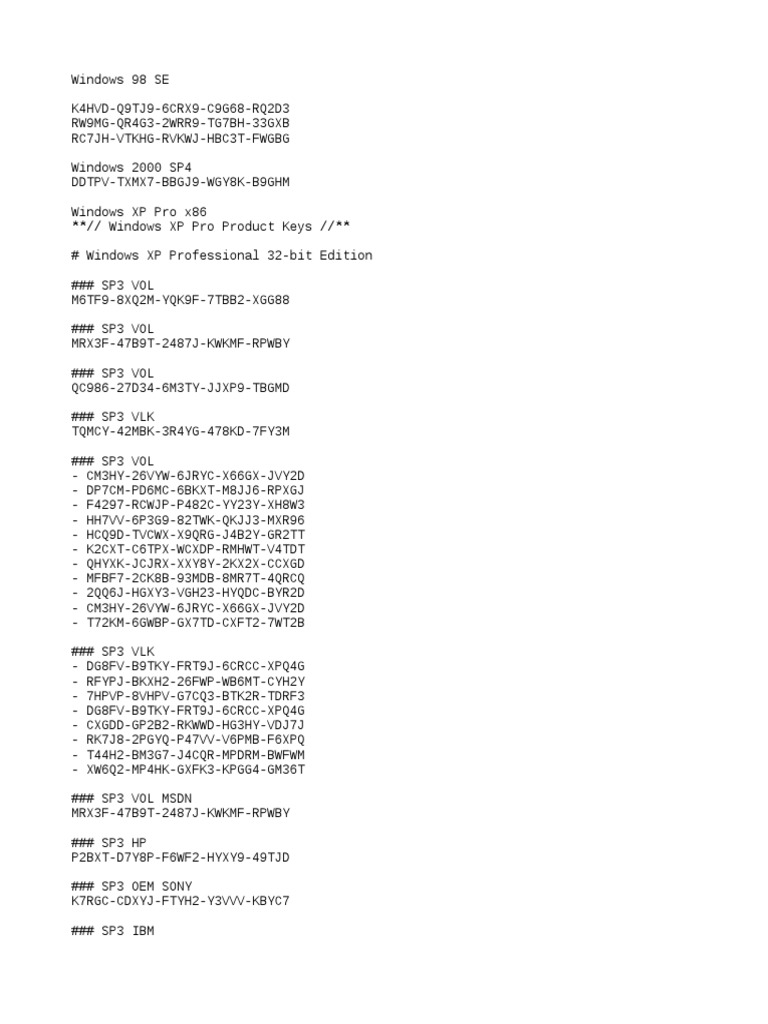 Windows 98 SE

K4HVD-Q9TJ9-6CRX9-C9G68-RQ2D3
RW9MG-QR4G3-2WRR9-TG7BH-33GXB
RC7JH-VTKHG-RVKWJ-HBC3T-FWGBG

Windows 2000 SP4
DDTPV-TXMX7-BBGJ9-WGY8K-B9GHM

Windows XP Pro x86
**// Windows XP Pro Product Keys //**

# Windows XP Professional 32-bit Edition

### SP3 VOL
M6TF9-8XQ2M-YQK9F-7TBB2-XGG88

### SP3 VOL
MRX3F-47B9T-2487J-KWKMF-RPWBY

### SP3 VOL
QC986-27D34-6M3TY-JJXP9-TBGMD

### SP3 VLK
TQMCY-42MBK-3R4YG-478KD-7FY3M

### SP3 VOL
- CM3HY-26VYW-6JRYC-X66GX-JVY2D
- DP7CM-PD6MC-6BKXT-M8JJ6-RPXGJ
- F4297-RCWJP-P482C-YY23Y-XH8W3
- HH7VV-6P3G9-82TWK-QKJJ3-MXR96
- HCQ9D-TVCWX-X9QRG-J4B2Y-GR2TT
- K2CXT-C6TPX-WCXDP-RMHWT-V4TDT
- QHYXK-JCJRX-XXY8Y-2KX2X-CCXGD
- MFBF7-2CK8B-93MDB-8MR7T-4QRCQ
- 2QQ6J-HGXY3-VGH23-HYQDC-BYR2D
- CM3HY-26VYW-6JRYC-X66GX-JVY2D
- T72KM-6GWBP-GX7TD-CXFT2-7WT2B

### SP3 VLK
- DG8FV-B9TKY-FRT9J-6CRCC-XPQ4G
- RFYPJ-BKXH2-26FWP-WB6MT-CYH2Y
- 7HPVP-8VHPV-G7CQ3-BTK2R-TDRF3
- DG8FV-B9TKY-FRT9J-6CRCC-XPQ4G
- CXGDD-GP2B2-RKWWD-HG3HY-VDJ7J
- RK7J8-2PGYQ-P47VV-V6PMB-F6XPQ
- T44H2-BM3G7-J4CQR-MPDRM-BWFWM
- XW6Q2-MP4HK-GXFK3-KPGG4-GM36T

### SP3 VOL MSDN
MRX3F-47B9T-2487J-KWKMF-RPWBY

### SP3 HP
P2BXT-D7Y8P-F6WF2-HYXY9-49TJD

### SP3 OEM SONY
K7RGC-CDXYJ-FTYH2-Y3VVV-KBYC7

### SP3 IBM